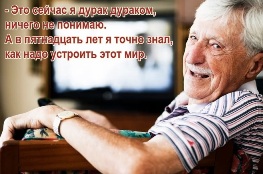 - Это сейчас я дурак дураком, ничего не понимаю.
А в пятнадцать лет я точно знал, как надо устроить этот мир.